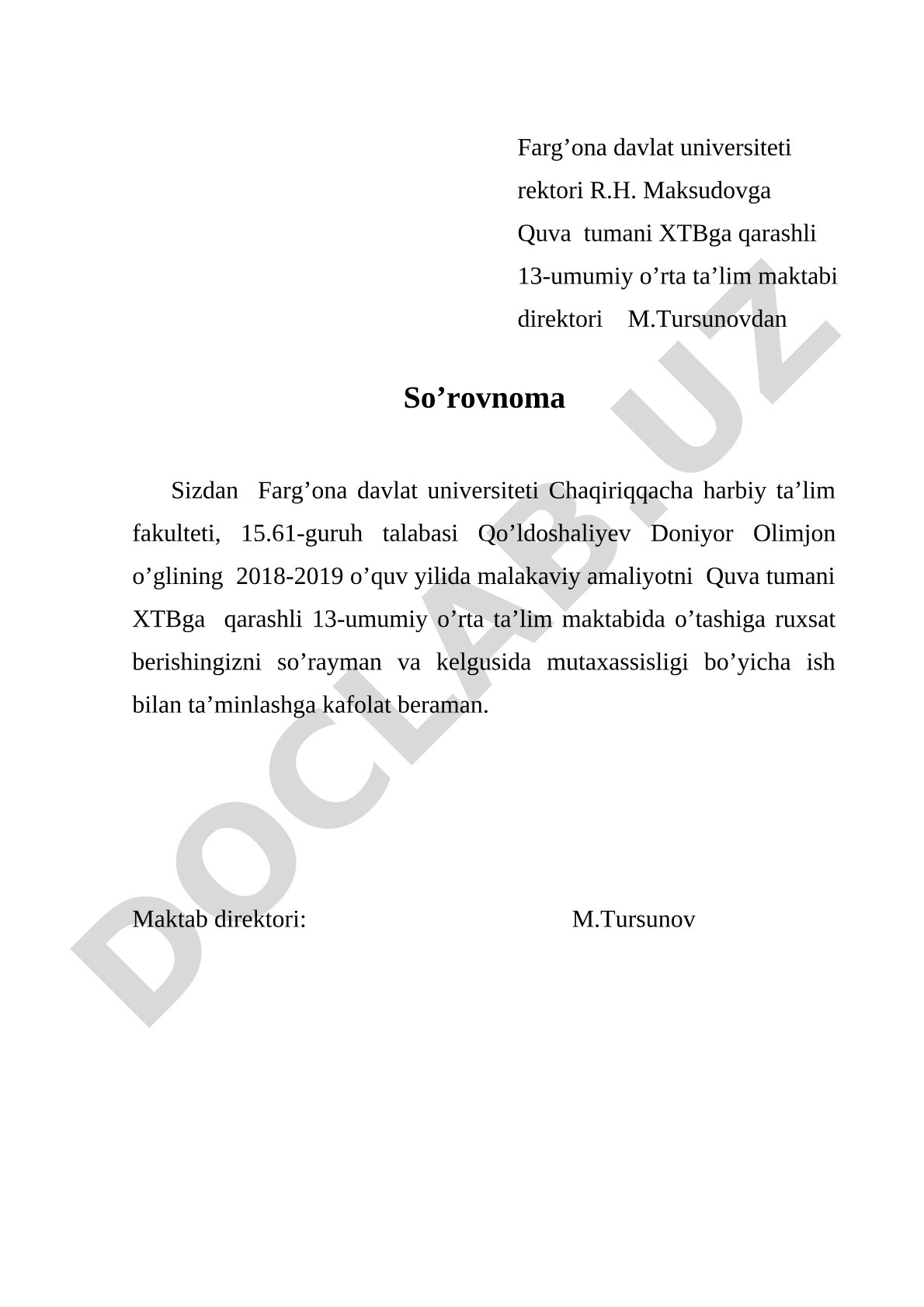 Farg’ona davlat universiteti
rektori R.H. Maksudovga
Quva tumani XTBga qarashli
13-umumiy o’rta ta’lim maktabi
direktori M.Tursunovdan

So’rovnoma

Sizdan Farg’ona davlat universiteti Chaqiriqqacha harbiy ta’lim fakulteti, 15.61-guruh talabasi Qo’ldoshaliyev Doniyor Olimjon o’glining 2018-2019 o’quv yilida malakaviy amaliyotni Quva tumani XTBga qarashli 13-umumiy o’rta ta’lim maktabida o’tashiga ruxsat berishingizni so’rayman va kelgusida mutaxassisligi bo’yicha ish bilan ta’minlashga kafolat beraman.

Maktab direktori: M.Tursunov

DOCLAB.UZ